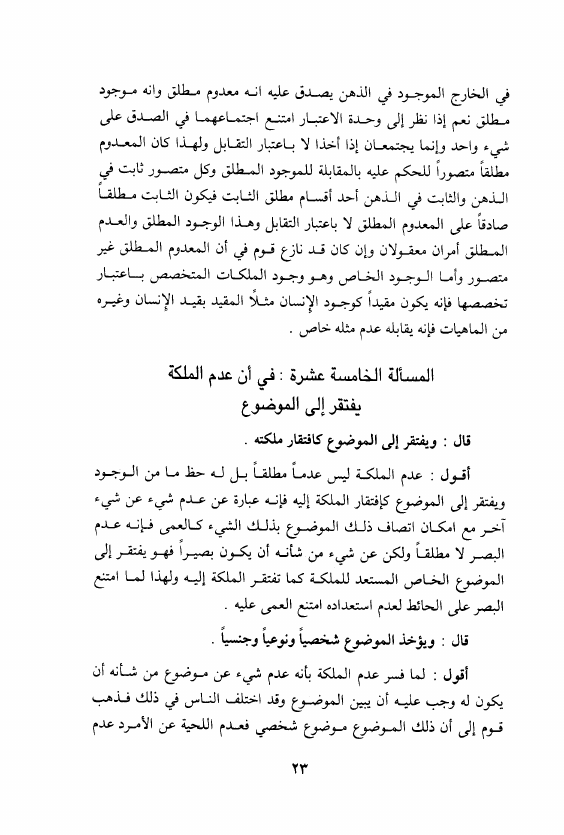 في الخارج الموجود في الذهن يصدق عليه انه معدوم مطلق وانه موجود مطلق نعم إذا نظر إلى وحدة الاعتبار امتنع اجتماعهما في الصدق على شيء واحد وإنما يجتمعان إذا أخذا لا باعتبار التقابل ولهذا كان المعدوم مطلقاً متصوراً للحكم عليه بالمقابلة للموجود المطلق وكل متصور ثابت في الذهن والثابت في الذهن أحد أقسام مطلق الثابت فيكون الثابت مطلقاً صادقاً على المعدوم المطلق لا باعتبار التقابل وهذا الوجود المطلق والعدم المطلق أمران معقولان وإن كان قد نازع قوم في أن المعدوم المطلق غير متصور وأما الوجود الخاص وهو وجود الملكات المتخصص باعتبار تخصصها فإنه يكون مقيداً كوجود الإنسان مثلاً المقيد بقيد الإنسان وغيره من الماهيات فإنه يقابله عدم مثله خاص .

المسألة الخامسة عشرة : في أن عدم الملكة يفتقر إلى الموضوع

قال : ويفتقر إلى الموضوع كافتقار ملكته .

أقول : عدم الملكة ليس عدماً مطلقاً بل له حظ ما من الوجود ويفتقر إلى الموضوع كإفتقار الملكة إليه فإنه عبارة عن عدم شيء عن شيء آخر مع امكان اتصاف ذلك الموضوع بذلك الشيء كالعمى فإنه عدم البصر لا مطلقاً ولكن عن شيء من شأنه أن يكون بصيراً فهو يفتقر إلى الموضوع الخاص المستعد للملكة كما تفتقر الملكة إليه ولهذا لما امتنع البصر على الحائط لعدم استعداده امتنع العمى عليه .

قال : ويؤخذ الموضوع شخصياً ونوعياً وجنسياً .

أقول : لما فسر عدم الملكة بأنه عدم شيء عن موضوع من شأنه أن يكون له وجب عليه أن يبين الموضوع وقد اختلف الناس في ذلك فذهب قوم إلى أن ذلك الموضوع موضوع شخصي فعدم اللحية عن الأمرد عدم

٢٣